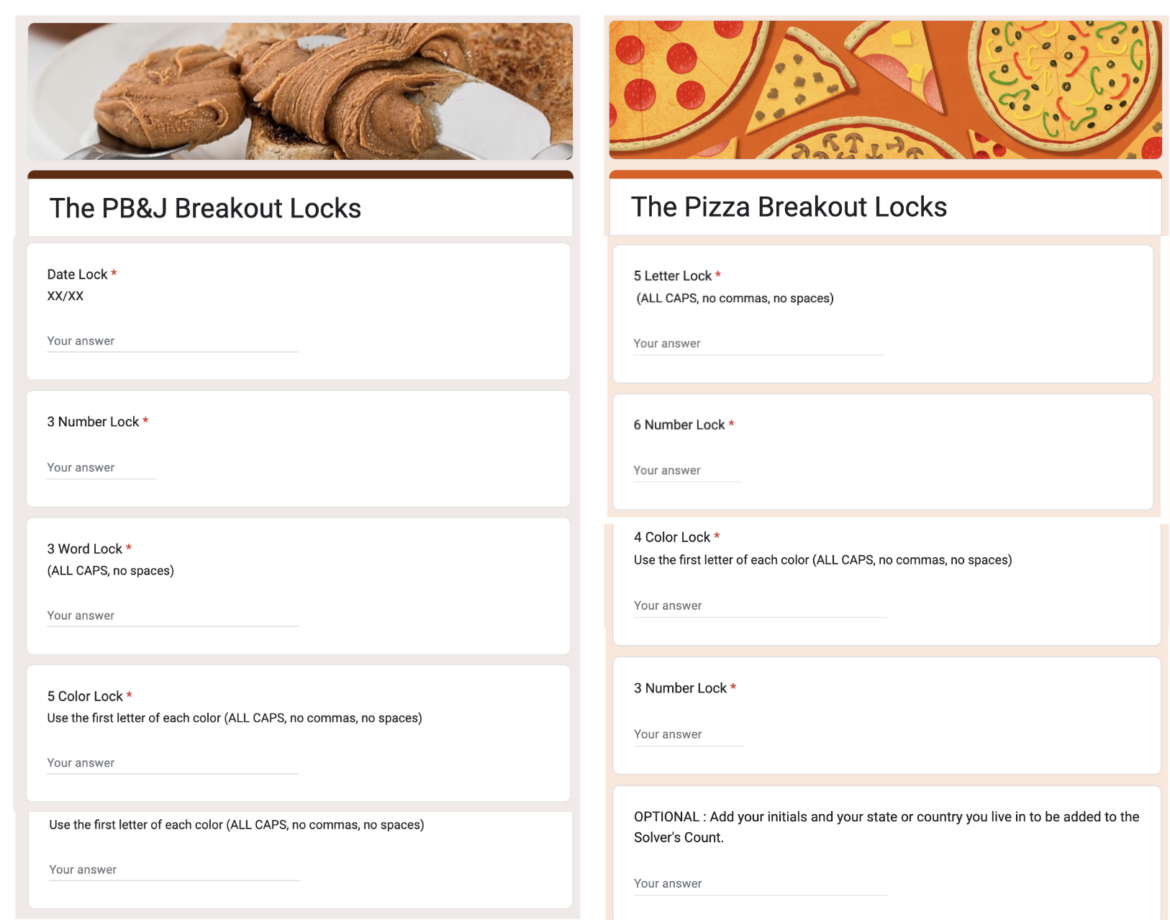 The PB&J Breakout Locks

Date Lock *
XX/XX

Your answer

3 Number Lock *

Your answer

3 Word Lock *
(ALL CAPS, no spaces)

Your answer

5 Color Lock *
Use the first letter of each color (ALL CAPS, no commas, no spaces)

Your answer

Use the first letter of each color (ALL CAPS, no commas, no spaces)

Your answer

The Pizza Breakout Locks

5 Letter Lock *
(ALL CAPS, no commas, no spaces)

Your answer

6 Number Lock *

Your answer

4 Color Lock *
Use the first letter of each color (ALL CAPS, no commas, no spaces)

Your answer

3 Number Lock *

Your answer

OPTIONAL : Add your initials and your state or country you live in to be added to the Solver's Count.

Your answer